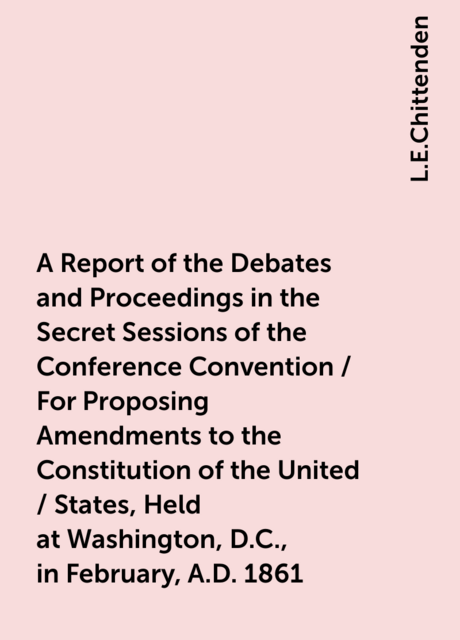 L.E.Chittenden

A Report of the Debates and Proceedings in the Secret Sessions of the Conference Convention / For Proposing Amendments to the Constitution of the United / States, Held at Washington, D.C., in February, A.D. 1861